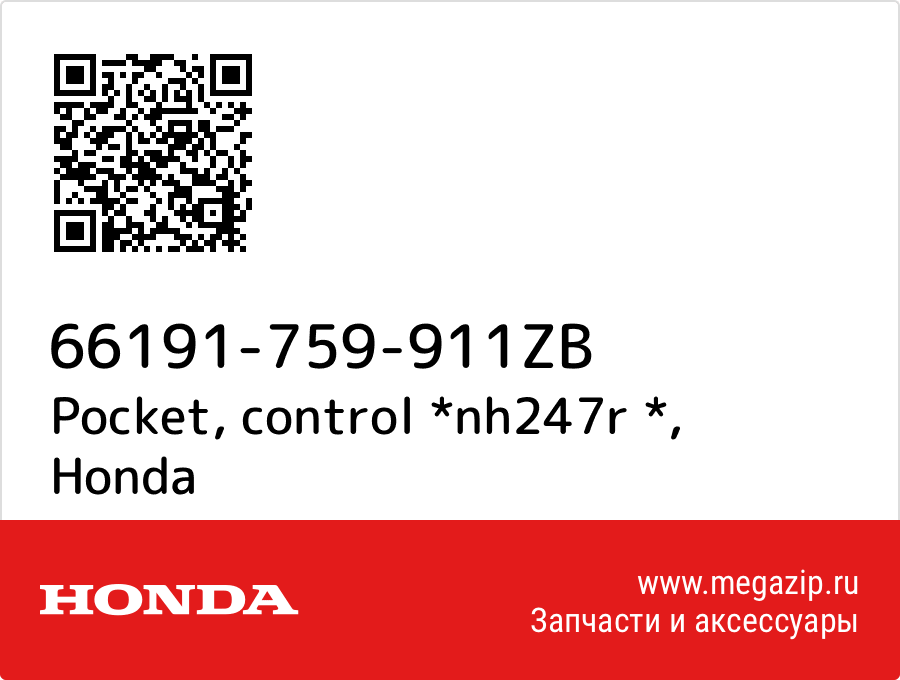 66191-759-911ZB
Pocket, control *nh247r *, Honda

HONDA

www.megazip.ru
Запчасти и аксессуары